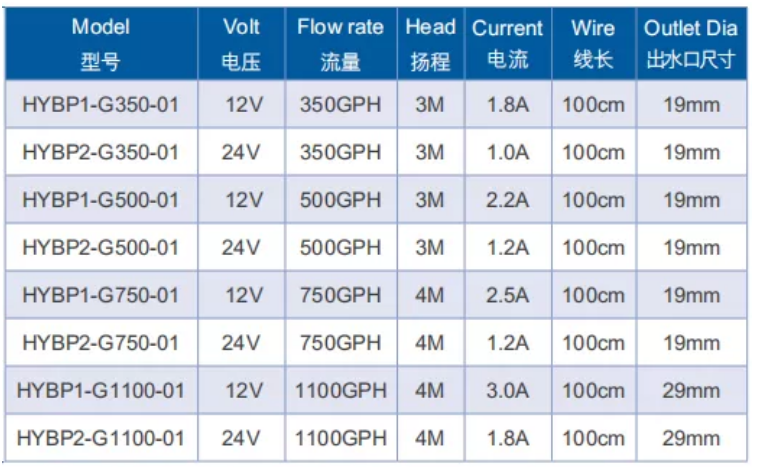 | Model 型号 | Volt 电压 | Flow rate 流量 | Head 扬程 | Current 电流 | Wire 线长 | Outlet Dia 出水口尺寸 |
|---|---|---|---|---|---|---|
| HYBP1-G350-01 | 12V | 350GPH | 3M | 1.8A | 100cm | 19mm |
| HYBP2-G350-01 | 24V | 350GPH | 3M | 1.0A | 100cm | 19mm |
| HYBP1-G500-01 | 12V | 500GPH | 3M | 2.2A | 100cm | 19mm |
| HYBP2-G500-01 | 24V | 500GPH | 3M | 1.2A | 100cm | 19mm |
| HYBP1-G750-01 | 12V | 750GPH | 4M | 2.5A | 100cm | 19mm |
| HYBP2-G750-01 | 24V | 750GPH | 4M | 1.2A | 100cm | 19mm |
| HYBP1-G1100-01 | 12V | 1100GPH | 4M | 3.0A | 100cm | 29mm |
| HYBP2-G1100-01 | 24V | 1100GPH | 4M | 1.8A | 100cm | 29mm |